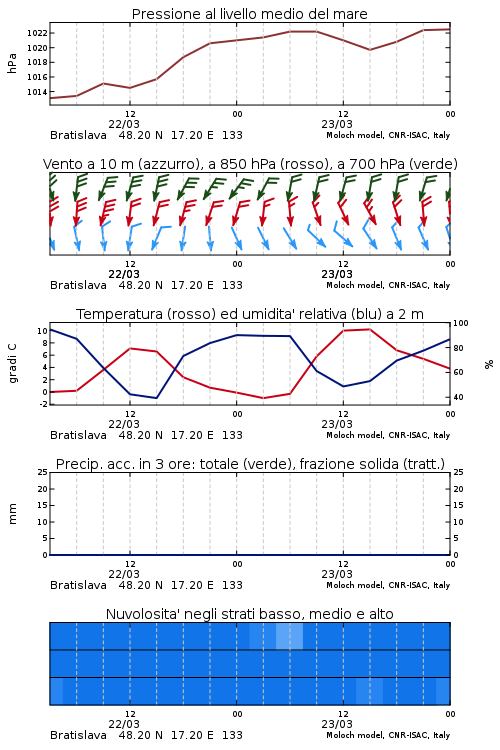 Pressione al livello medio del mare

hPa

1022
1020
1018
1016
1014

12
22/03
00
12
23/03
00

Bratislava 48.20 N 17.20 E 133
Moloch model, CNR-ISAC, Italy

Vento a 10 m (azzurro), a 850 hPa (rosso), a 700 hPa (verde)

12
22/03
00
12
23/03
00

Bratislava 48.20 N 17.20 E 133
Moloch model, CNR-ISAC, Italy

Temperatura (rosso) ed umidita' relativa (blu) a 2 m

gradi C

10
8
6
4
2
0
-2

100
80
60
40

%

12
22/03
00
12
23/03
00

Bratislava 48.20 N 17.20 E 133
Moloch model, CNR-ISAC, Italy

Precip. acc. in 3 ore: totale (verde), frazione solida (tratt.)

mm

25
20
15
10
5
0

25
20
15
10
5
0

12
22/03
00
12
23/03
00

Bratislava 48.20 N 17.20 E 133
Moloch model, CNR-ISAC, Italy

Nuvolosita' negli strati basso, medio e alto

12
22/03
00
12
23/03
00

Bratislava 48.20 N 17.20 E 133
Moloch model, CNR-ISAC, Italy